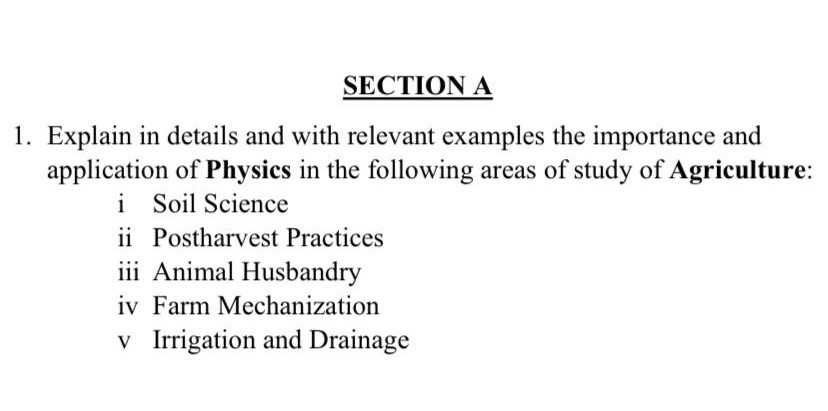 SECTION A

1. Explain in details and with relevant examples the importance and application of Physics in the following areas of study of Agriculture:

i Soil Science
ii Postharvest Practices
iii Animal Husbandry
iv Farm Mechanization
v Irrigation and Drainage